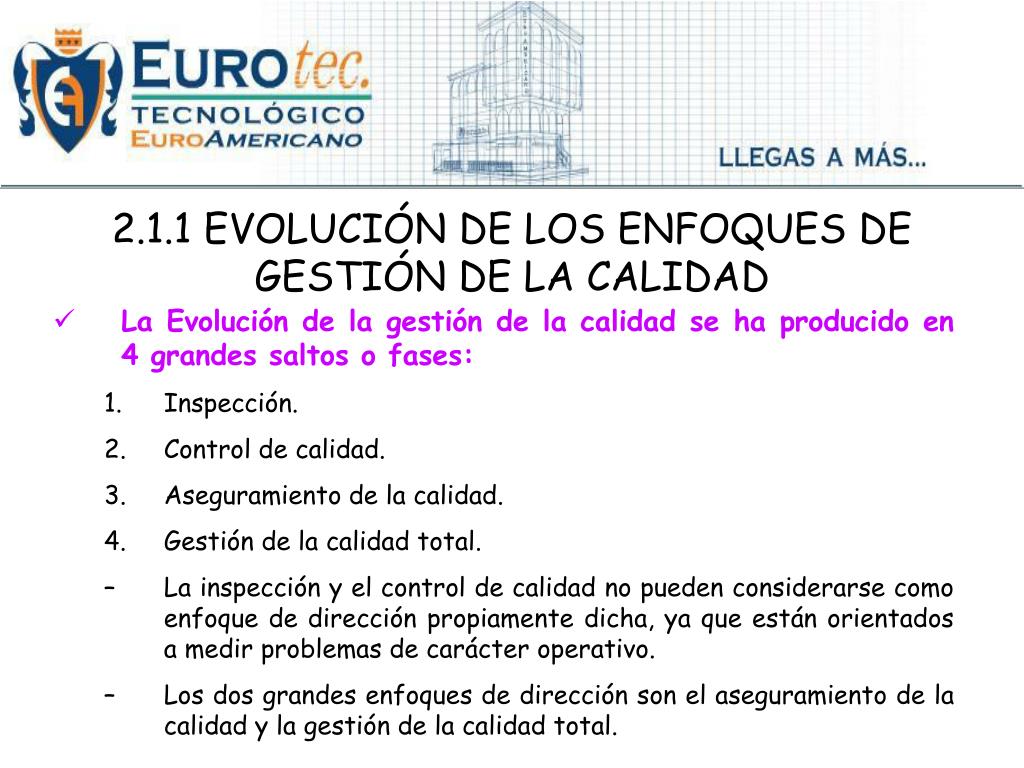 EUROtec.
TECNOLÓGICO
EUROAMERICANO

LLEGAS A MÁS...

2.1.1 EVOLUCIÓN DE LOS ENFOQUES DE GESTIÓN DE LA CALIDAD

✓ La Evolución de la gestión de la calidad se ha producido en 4 grandes saltos o fases:

1. Inspección.
2. Control de calidad.
3. Aseguramiento de la calidad.
4. Gestión de la calidad total.

– La inspección y el control de calidad no pueden considerarse como enfoque de dirección propiamente dicha, ya que están orientados a medir problemas de carácter operativo.

– Los dos grandes enfoques de dirección son el aseguramiento de la calidad y la gestión de la calidad total.